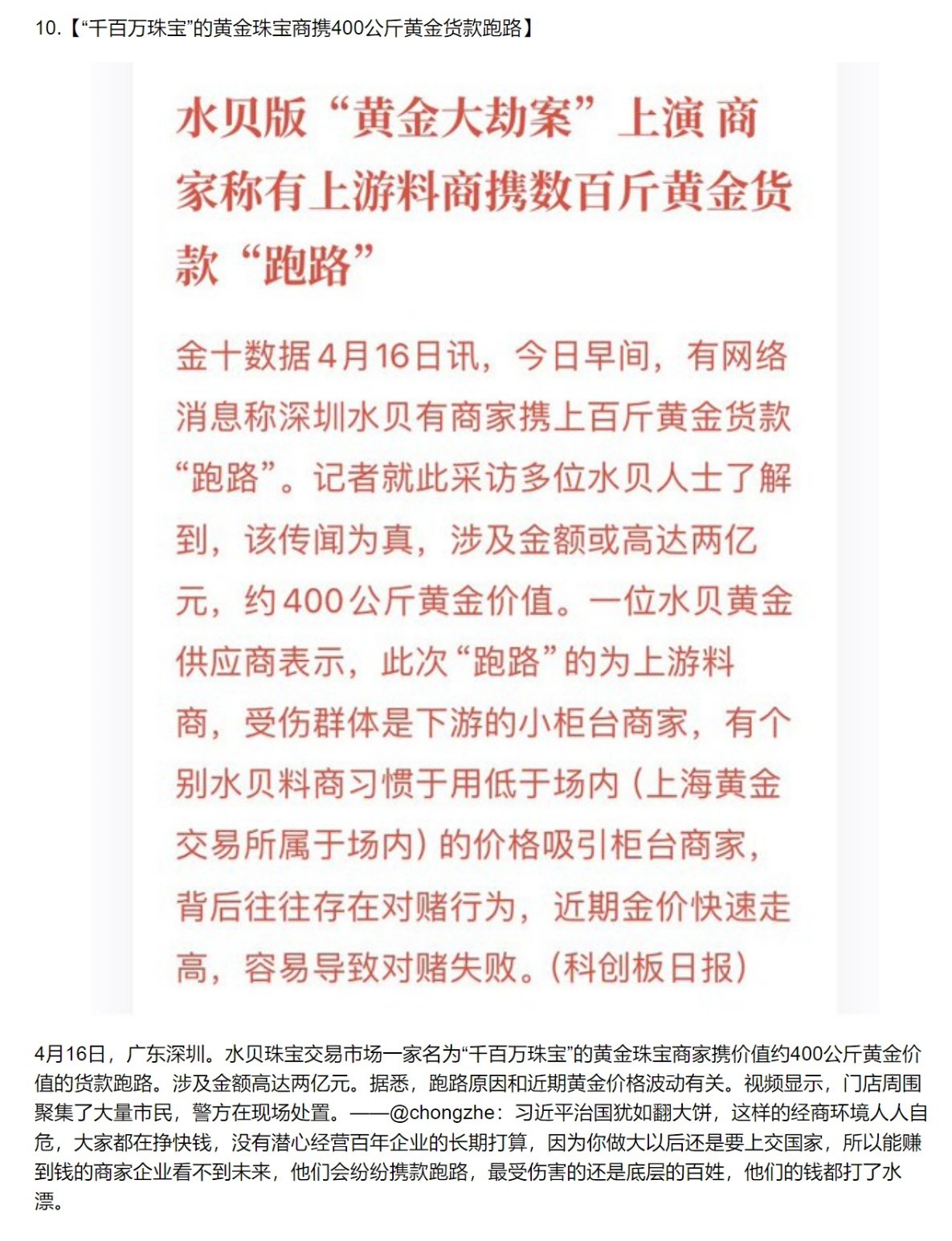 10.【“千百万珠宝”的黄金珠宝商携400公斤黄金货款跑路】

水贝版“黄金大劫案”上演 商家称有上游料商携数百斤黄金货款“跑路”

金十数据4月16日讯，今日早间，有网络消息称深圳水贝有商家携上百斤黄金货款“跑路”。记者就此采访多位水贝人士了解到，该传闻为真，涉及金额或高达两亿元，约400公斤黄金价值。一位水贝黄金供应商表示，此次“跑路”的为上游料商，受伤群体是下游的小柜台商家，有个别水贝料商习惯于用低于场内（上海黄金交易所属于场内）的价格吸引柜台商家，背后往往存在对赌行为，近期金价快速走高，容易导致对赌失败。（科创板日报）

4月16日，广东深圳。水贝珠宝交易市场一家名为“千百万珠宝”的黄金珠宝商家携价值约400公斤黄金价值的货款跑路。涉及金额高达两亿元。据悉，跑路原因和近期黄金价格波动有关。视频显示，门店周围聚集了大量市民，警方在现场处置。——@chongzhe：习近平治国犹如翻大饼，这样的经商环境人人自危，大家都在挣快钱，没有潜心经营百年企业的长期打算，因为你做大以后还是要上交国家，所以能赚到钱的商家企业看不到未来，他们会纷纷携款跑路，最受伤害的还是底层的百姓，他们的钱都打了水漂。